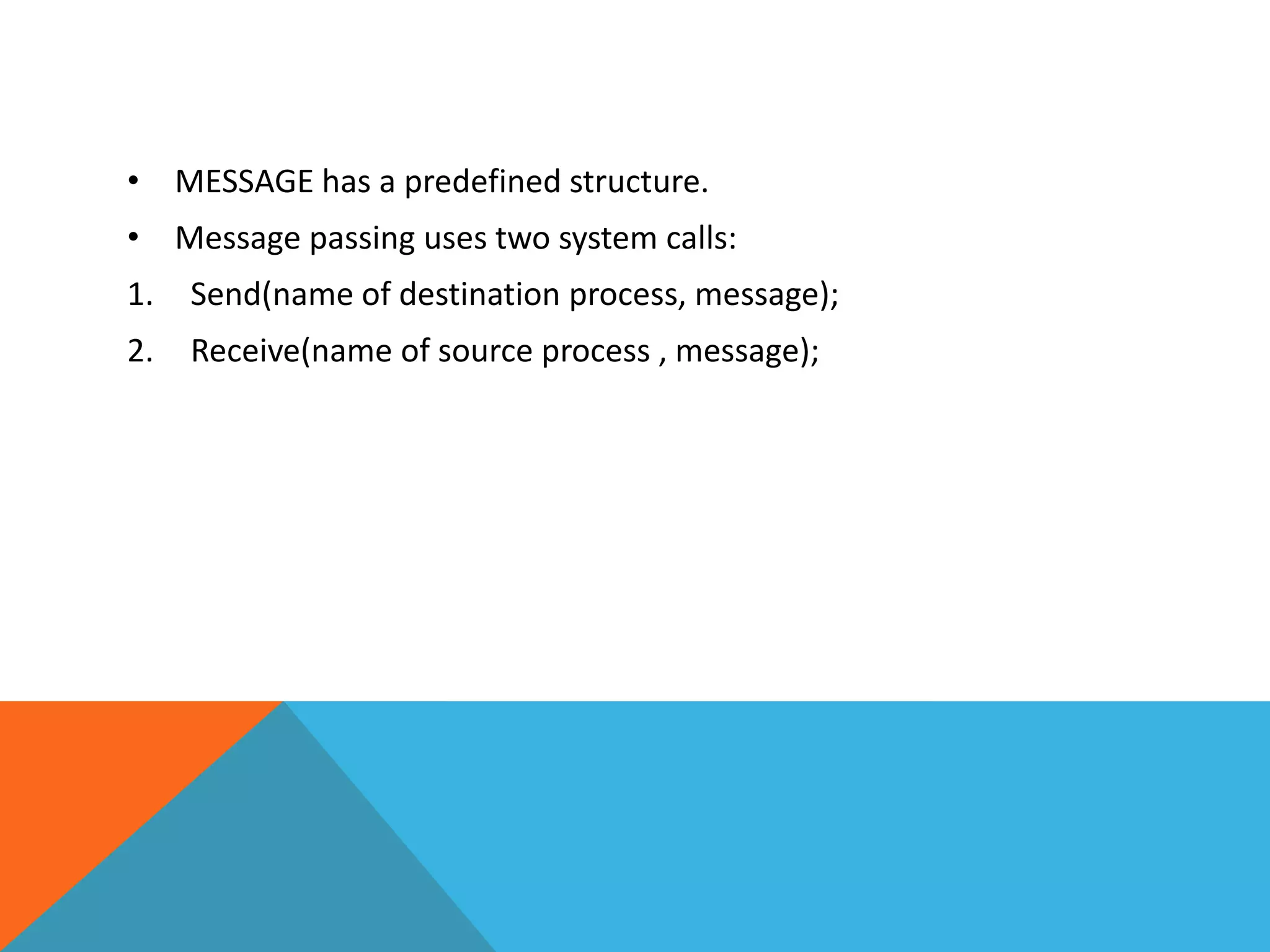 • MESSAGE has a predefined structure.
• Message passing uses two system calls:
1. Send(name of destination process, message);
2. Receive(name of source process , message);